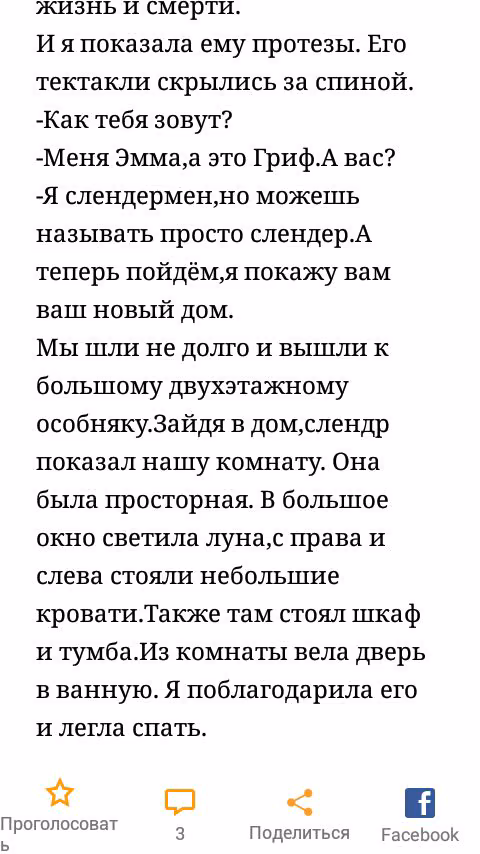 жизнь и смерти.
И я показала ему протезы. Его тектакли скрылись за спиной.
-Как тебя зовут?
-Меня Эмма,а это Гриф.А вас?
-Я слендермен,но можешь называть просто слендер.А теперь пойдём,я покажу вам ваш новый дом.
Мы шли не долго и вышли к большому двухэтажному особняку.Зайдя в дом,слендр показал нашу комнату. Она была просторная. В большое окно светила луна,с права и слева стояли небольшие кровати.Также там стоял шкаф и тумба.Из комнаты вела дверь в ванную. Я поблагодарила его и легла спать.

Проголосовать
3
Поделиться
Facebook